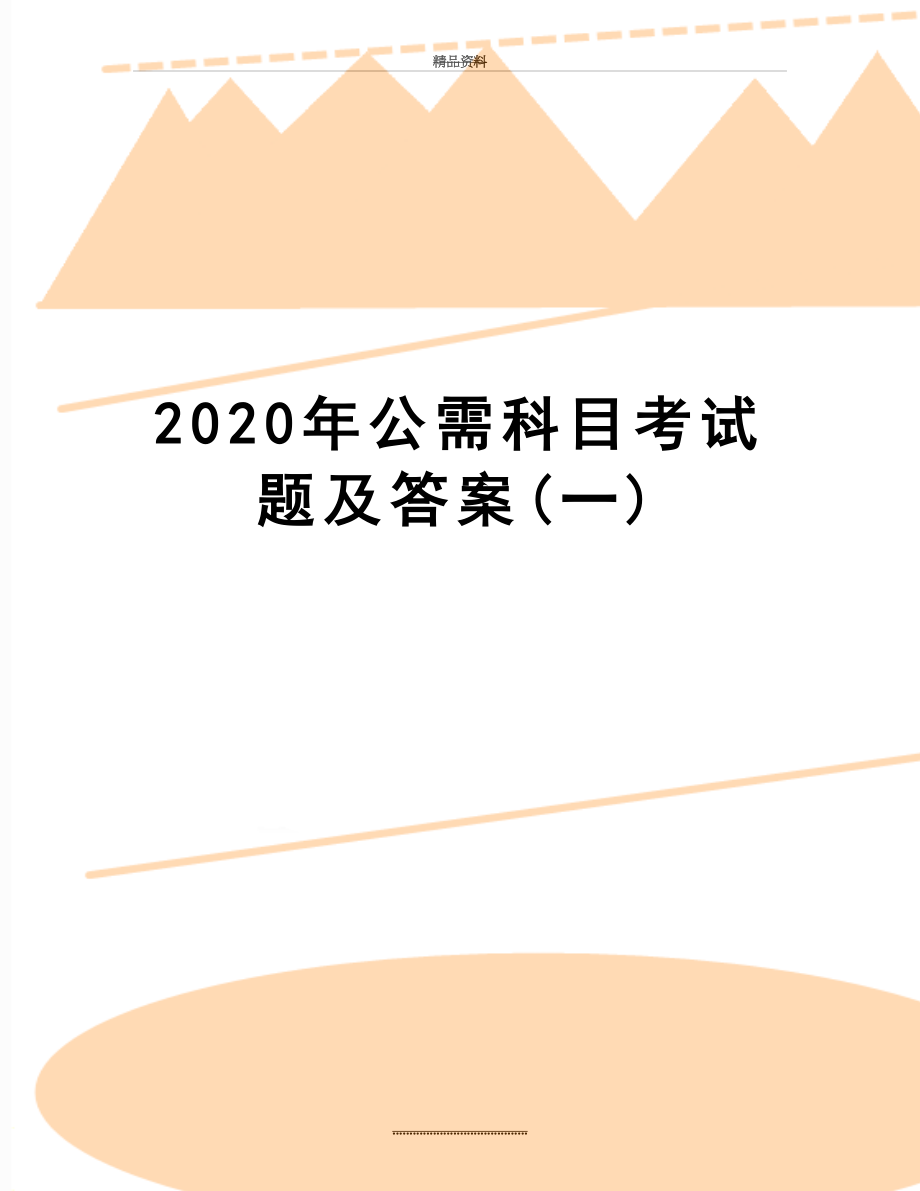 精品资料

2020年公需科目考试题及答案(一)